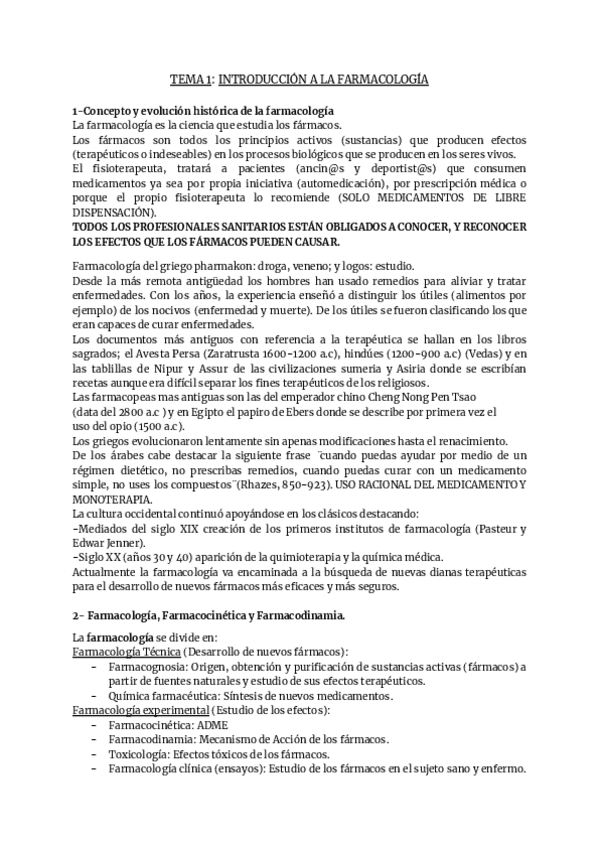 TEMA 1: INTRODUCCIÓN A LA FARMACOLOGÍA

1-Concepto y evolución histórica de la farmacología
La farmacología es la ciencia que estudia los fármacos.
Los fármacos son todos los principios activos (sustancias) que producen efectos (terapéuticos o indeseables) en los procesos biológicos que se producen en los seres vivos.
El fisioterapeuta, tratará a pacientes (ancin@s y deportist@s) que consumen medicamentos ya sea por propia iniciativa (automedicación), por prescripción médica o porque el propio fisioterapeuta lo recomiende (SOLO MEDICAMENTOS DE LIBRE DISPENSACIÓN).
TODOS LOS PROFESIONALES SANITARIOS ESTÁN OBLIGADOS A CONOCER, Y RECONOCER LOS EFECTOS QUE LOS FÁRMACOS PUEDEN CAUSAR.

Farmacología del griego pharmakon: droga, veneno; y logos: estudio.
Desde la más remota antigüedad los hombres han usado remedios para aliviar y tratar enfermedades. Con los años, la experiencia enseñó a distinguir los útiles (alimentos por ejemplo) de los nocivos (enfermedad y muerte). De los útiles se fueron clasificando los que eran capaces de curar enfermedades.
Los documentos más antiguos con referencia a la terapéutica se hallan en los libros sagrados; el Avesta Persa (Zaratrusta 1600-1200 a.c), hindúes (1200-900 a.c) (Vedas) y en las tablillas de Nipur y Assur de las civilizaciones sumeria y Asiria donde se escribían recetas aunque era difícil separar los fines terapéuticos de los religiosos.
Las farmacopeas mas antiguas son las del emperador chino Cheng Nong Pen Tsao (data del 2800 a.c ) y en Egipto el papiro de Ebers donde se describe por primera vez el uso del opio (1500 a.c).
Los griegos evolucionaron lentamente sin apenas modificaciones hasta el renacimiento.
De los árabes cabe destacar la siguiente frase ¨cuando puedas ayudar por medio de un régimen dietético, no prescribas remedios, cuando puedas curar con un medicamento simple, no uses los compuestos¨(Rhazes, 850-923). USO RACIONAL DEL MEDICAMENTO Y MONOTERAPIA.
La cultura occidental continuó apoyándose en los clásicos destacando:
-Mediados del siglo XIX creación de los primeros institutos de farmacología (Pasteur y Edwar Jenner).
-Siglo XX (años 30 y 40) aparición de la quimioterapia y la química médica.
Actualmente la farmacología va encaminada a la búsqueda de nuevas dianas terapéuticas para el desarrollo de nuevos fármacos más eficaces y más seguros.

2- Farmacología, Farmacocinética y Farmacodinamia.

La farmacología se divide en:
Farmacología Técnica (Desarrollo de nuevos fármacos):
- Farmacognosia: Origen, obtención y purificación de sustancias activas (fármacos) a partir de fuentes naturales y estudio de sus efectos terapéuticos.
- Química farmacéutica: Síntesis de nuevos medicamentos.
Farmacología experimental (Estudio de los efectos):
- Farmacocinética: ADME
- Farmacodinamia: Mecanismo de Acción de los fármacos.
- Toxicología: Efectos tóxicos de los fármacos.
- Farmacología clínica (ensayos): Estudio de los fármacos en el sujeto sano y enfermo.